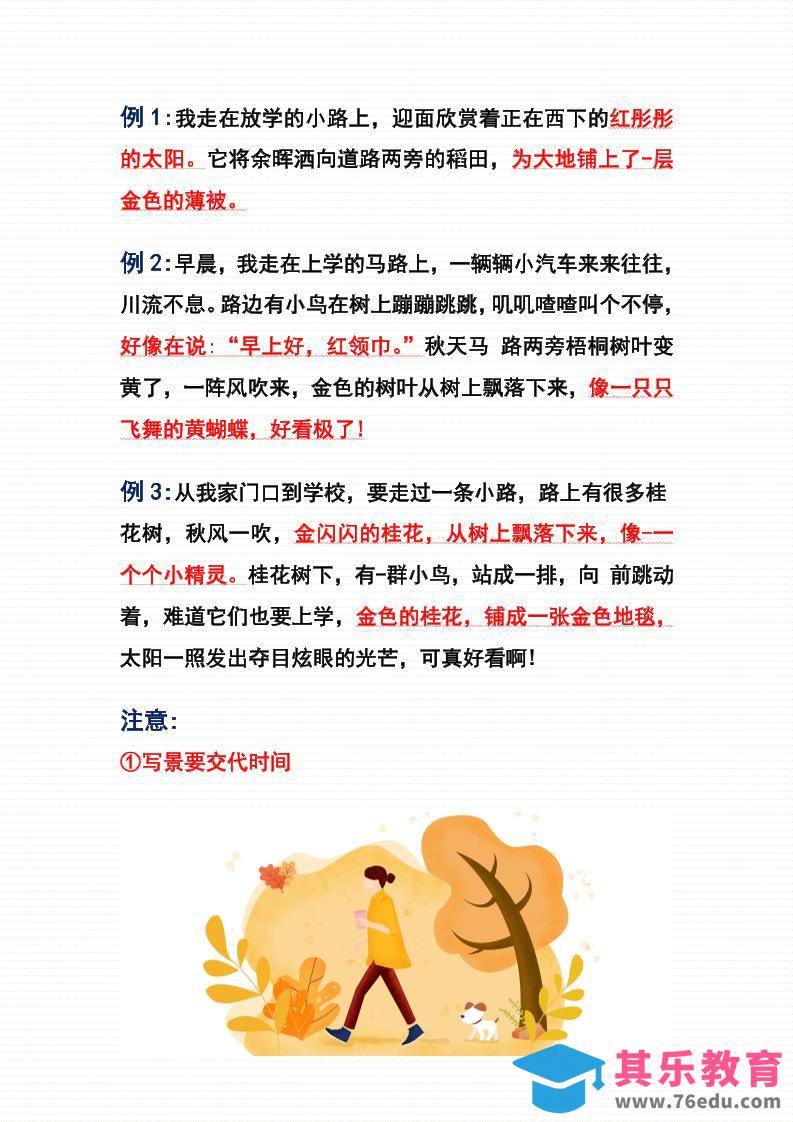 例 1:我走在放学的小路上，迎面欣赏着正在西下的红彤彤的太阳。它将余晖洒向道路两旁的稻田，为大地铺上了-层金色的薄被。

例 2:早晨，我走在上学的马路上，一辆辆小汽车来来往往，川流不息。路边有小鸟在树上蹦蹦跳跳，叽叽喳喳叫个不停，好像在说:“早上好，红领巾。”秋天马 路两旁梧桐树叶变黄了，一阵风吹来，金色的树叶从树上飘落下来，像一只只飞舞的黄蝴蝶，好看极了!

例 3:从我家门口到学校，要走过一条小路，路上有很多桂花树，秋风一吹，金闪闪的桂花，从树上飘落下来，像-一个个小精灵。桂花树下，有-群小鸟，站成一排，向 前跳动着，难道它们也要上学，金色的桂花，铺成一张金色地毯，太阳一照发出夺目炫眼的光芒，可真好看啊!

注意:
①写景要交代时间

其乐教育
www.76edu.com